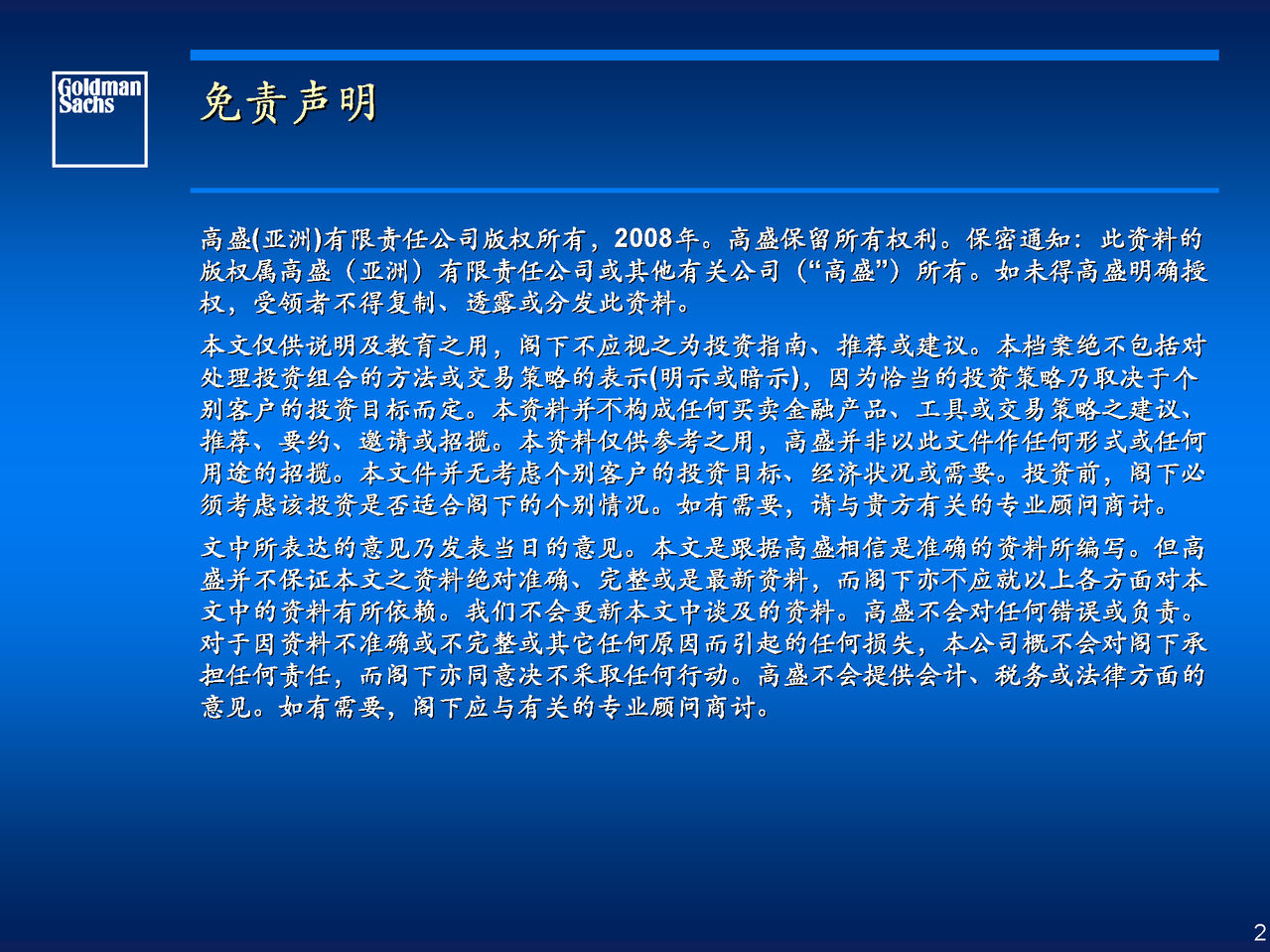 Goldman Sachs

免责声明

高盛(亚洲)有限责任公司版权所有，2008年。高盛保留所有权利。保密通知：此资料的版权属高盛（亚洲）有限责任公司或其他有关公司（“高盛”）所有。如未得高盛明确授权，受领者不得复制、透露或分发此资料。

本文仅供说明及教育之用，阁下不应视之为投资指南、推荐或建议。本档案绝不包括对处理投资组合的方法或交易策略的表示(明示或暗示)，因为恰当的投资策略乃取决于个别客户的投资目标而定。本资料并不构成任何买卖金融产品、工具或交易策略之建议、推荐、要约、邀请或招揽。本资料仅供参考之用，高盛并非以此文件作任何形式或任何用途的招揽。本文件并无考虑个别客户的投资目标、经济状况或需要。投资前，阁下必须考虑该投资是否适合阁下的个别情况。如有需要，请与贵方有关的专业顾问商讨。

文中所表达的意见乃发表当日的意见。本文是跟据高盛相信是准确的资料所编写。但高盛并不保证本文之资料绝对准确、完整或是最新资料，而阁下亦不应就以上各方面对本文中的资料有所依赖。我们不会更新本文中谈及的资料。高盛不会对任何错误或负责。对于因资料不准确或不完整或其它任何原因而引起的任何损失，本公司概不会对阁下承担任何责任，而阁下亦同意决不采取任何行动。高盛不会提供会计、税务或法律方面的意见。如有需要，阁下应与有关的专业顾问商讨。

2